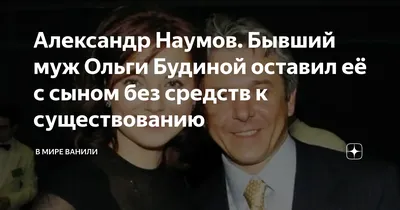 Александр Наумов. Бывший муж Ольги Будиной оставил её с сыном без средств к существованию

В МИРЕ ВАНИЛИ